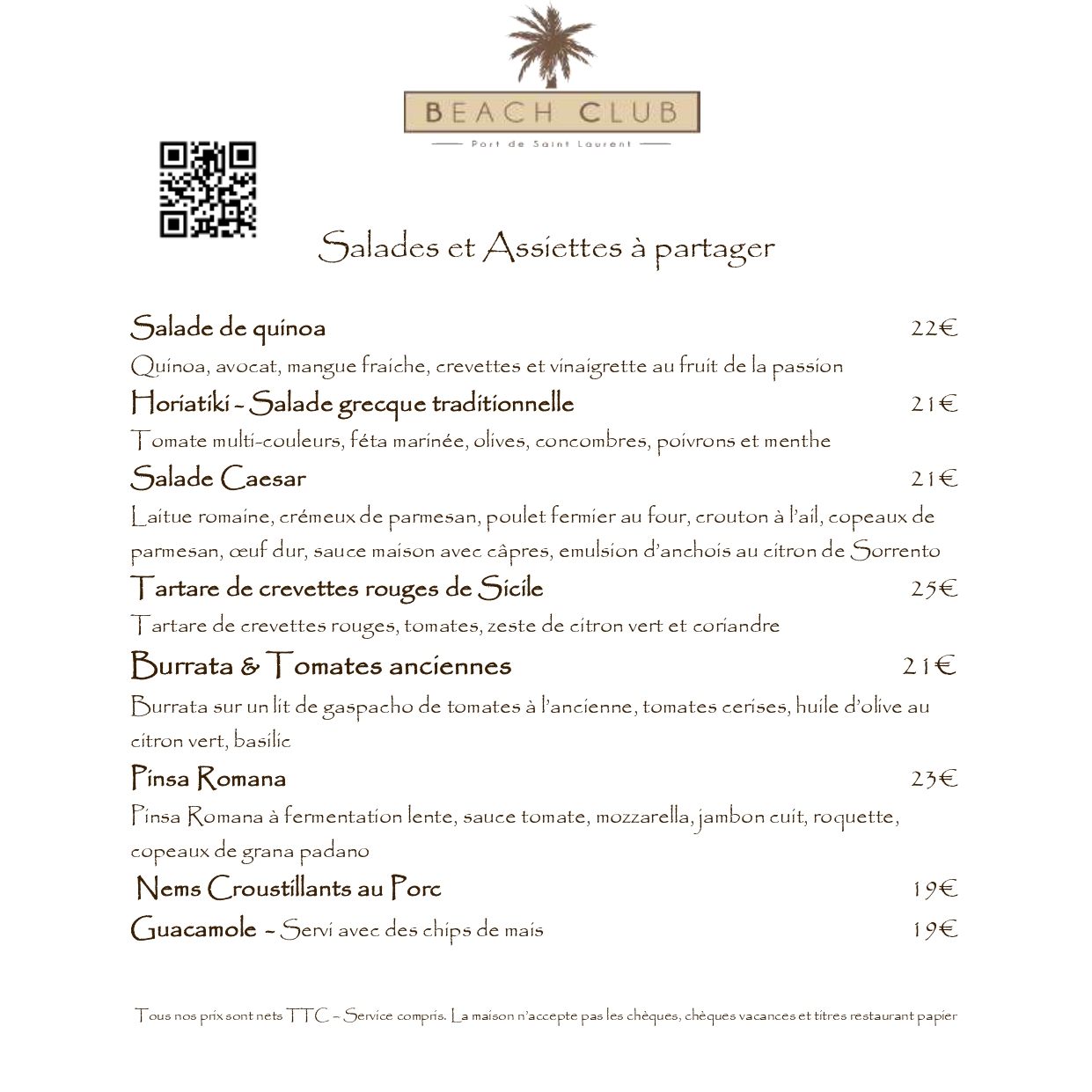 BEACH CLUB
Port de Saint Laurent

Salades et Assiettes à partager

Salade de quinoa 22€
Quinoa, avocat, mangue fraiche, crevettes et vinaigrette au fruit de la passion

Horiatiki - Salade grecque traditionnelle 21€
Tomate multi-couleurs, féta marinée, olives, concombres, poivrons et menthe

Salade Caesar 21€
Laitue romaine, crémeux de parmesan, poulet fermier au four, crouton à l'ail, copeaux de parmesan, œuf dur, sauce maison avec câpres, emulsion d'anchois au citron de Sorrento

Tartare de crevettes rouges de Sicile 25€
Tartare de crevettes rouges, tomates, zeste de citron vert et coriandre

Burrata & Tomates anciennes 21€
Burrata sur un lit de gaspacho de tomates à l'ancienne, tomates cerises, huile d'olive au citron vert, basilic

Pinsa Romana 23€
Pinsa Romana à fermentation lente, sauce tomate, mozzarella, jambon cuit, roquette, copeaux de grana padano

Nems Croustillants au Porc 19€

Guacamole - Servi avec des chips de mais 19€

Tous nos prix sont nets TTC - Service compris. La maison n'accepte pas les chèques, chèques vacances et titres restaurant papier